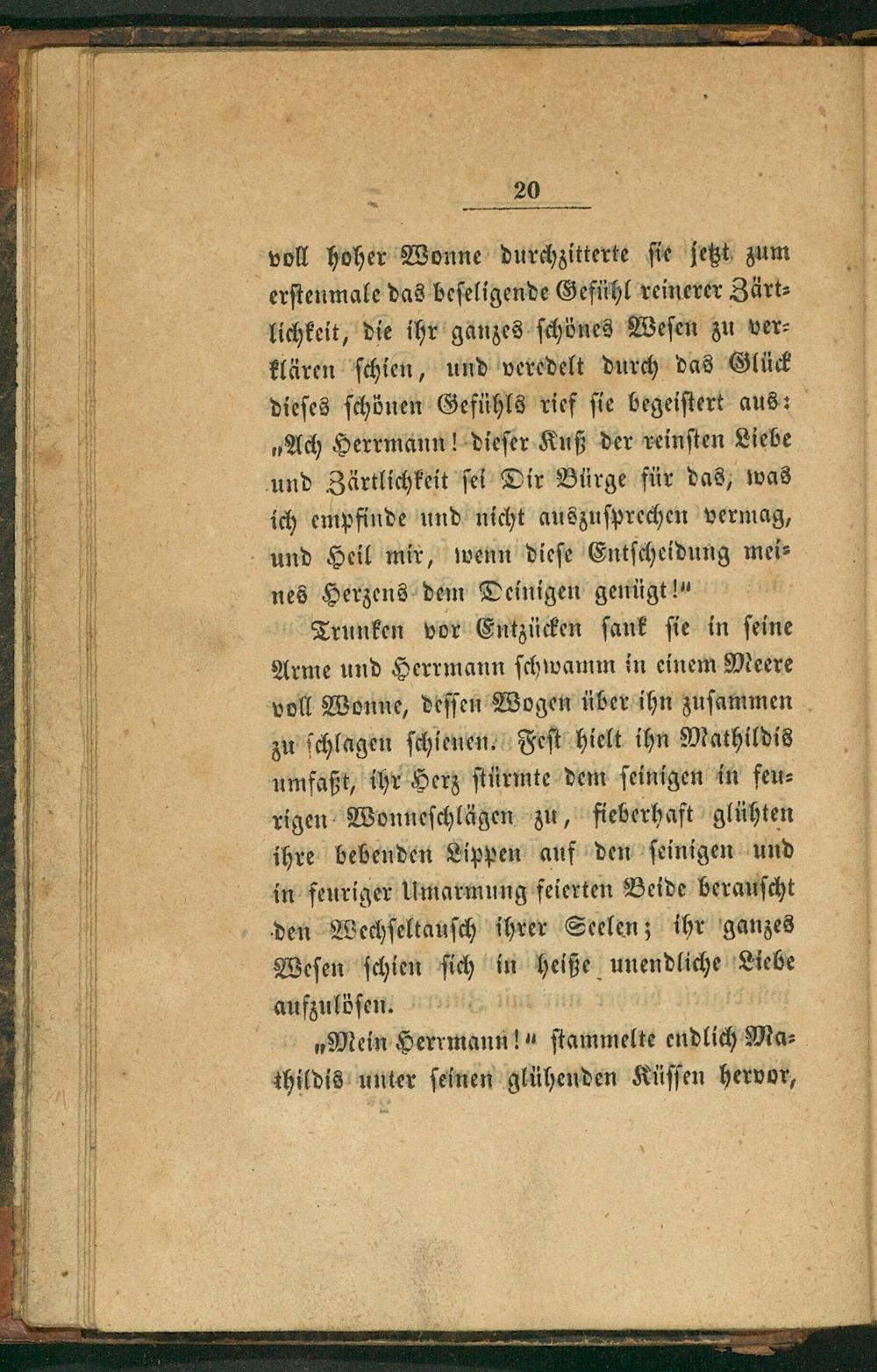 20

voll hoher Wonne durchzitterte sie jetzt zum erstenmale das beseligende Gefühl reinerer Zärtlichkeit, die ihr ganzes schönes Wesen zu verklären schien, und veredelt durch das Glück dieses schönen Gefühls rief sie begeistert aus: „Ach Herrmann! dieser Kuß der reinsten Liebe und Zärtlichkeit sei Dir Bürge für das, was ich empfinde und nicht auszusprechen vermag, und Heil mir, wenn diese Entscheidung meines Herzens dem Deinigen genügt!"

Trunken vor Entzücken sank sie in seine Arme und Herrmann schwamm in einem Meere voll Wonne, dessen Wogen über ihn zusammen zu schlagen schienen. Fest hielt ihn Mathildis umfaßt, ihr Herz stürmte dem seinigen in feurigen Wonneschlägen zu, fieberhaft glühten ihre bebenden Lippen auf den seinigen und in feuriger Umarmung feierten Beide berauscht den Wechseltausch ihrer Seelen; ihr ganzes Wesen schien sich in heiße unendliche Liebe aufzulösen.

„Mein Herrmann!" stammelte endlich Mathildis unter seinen glühenden Küssen hervor,